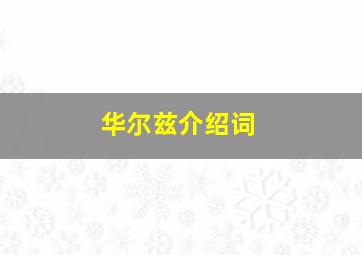 华尔兹介绍词